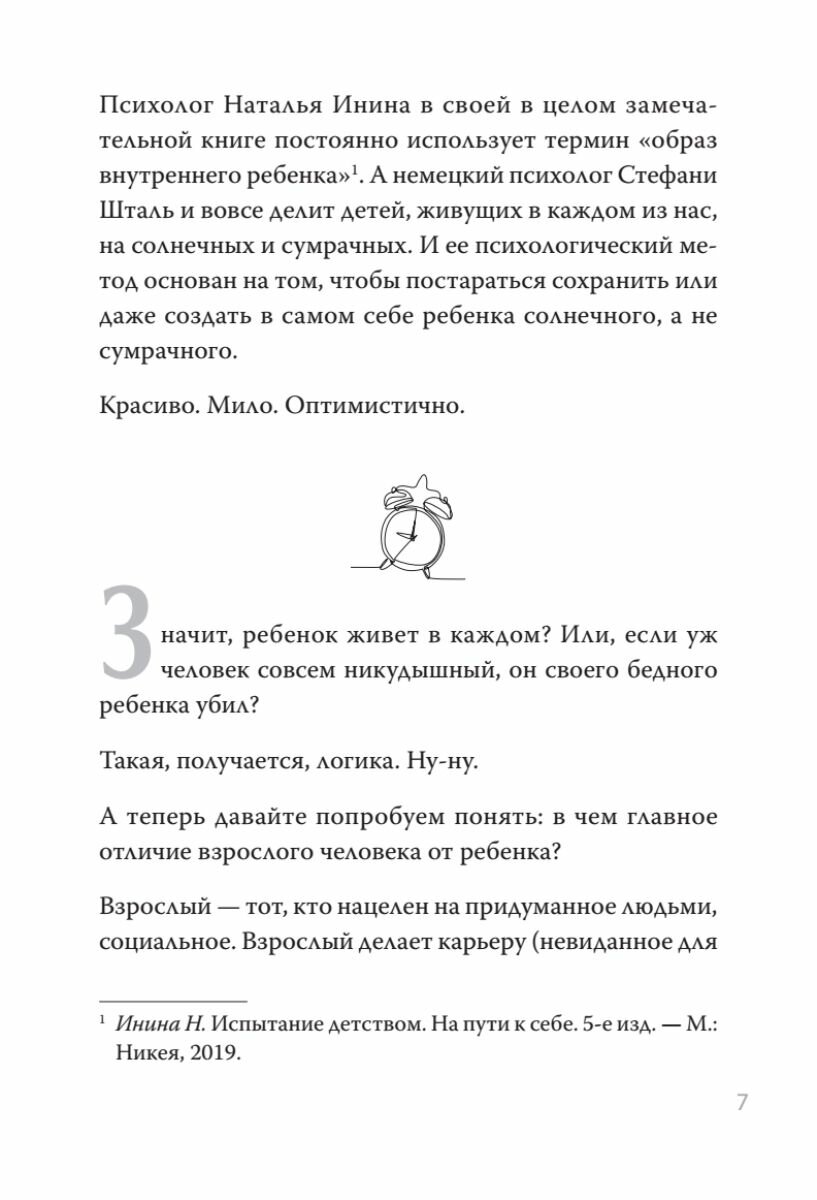 Психолог Наталья Инина в своей в целом замечательной книге постоянно использует термин «образ внутреннего ребенка»$^1$. А немецкий психолог Стефани Шталь и вовсе делит детей, живущих в каждом из нас, на солнечных и сумрачных. И ее психологический метод основан на том, чтобы постараться сохранить или даже создать в самом себе ребенка солнечного, а не сумрачного.

Красиво. Мило. Оптимистично.

Значит, ребенок живет в каждом? Или, если уж человек совсем никудышный, он своего бедного ребенка убил?

Такая, получается, логика. Ну-ну.

А теперь давайте попробуем понять: в чем главное отличие взрослого человека от ребенка?

Взрослый — тот, кто нацелен на придуманное людьми, социальное. Взрослый делает карьеру (невиданное для

$^1$ Инина Н. Испытание детством. На пути к себе. 5-е изд. — М.: Никея, 2019.

7